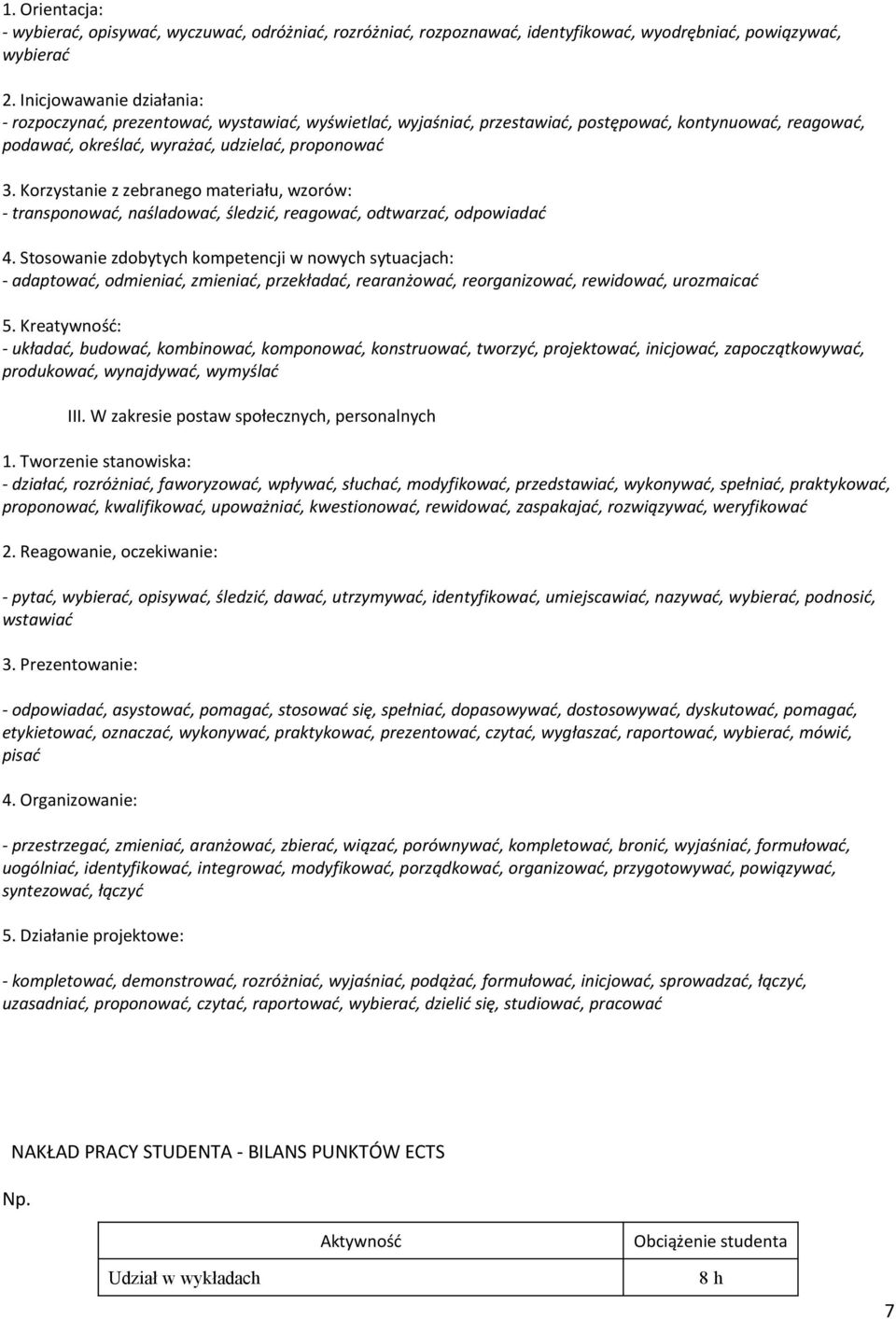 1. Orientacja:
- wybierać, opisywać, wyczuwać, odróżniać, rozróżniać, rozpoznawać, identyfikować, wyodrębniać, powiązywać, wybierać

2. Inicjowawanie działania:
- rozpoczynać, prezentować, wystawiać, wyświetlać, wyjaśniać, przestawiać, postępować, kontynuować, reagować, podawać, określać, wyrażać, udzielać, proponować

3. Korzystanie z zebranego materiału, wzorów:
- transponować, naśladować, śledzić, reagować, odtwarzać, odpowiadać

4. Stosowanie zdobytych kompetencji w nowych sytuacjach:
- adaptować, odmieniać, zmieniać, przekładać, rearanżować, reorganizować, rewidować, urozmaicać

5. Kreatywność:
- układać, budować, kombinować, komponować, konstruować, tworzyć, projektować, inicjować, zapoczątkowywać, produkować, wynajdywać, wymyślać

III. W zakresie postaw społecznych, personalnych

1. Tworzenie stanowiska:
- działać, rozróżniać, faworyzować, wpływać, słuchać, modyfikować, przedstawiać, wykonywać, spełniać, praktykować, proponować, kwalifikować, upoważniać, kwestionować, rewidować, zaspakajać, rozwiązywać, weryfikować

2. Reagowanie, oczekiwanie:

- pytać, wybierać, opisywać, śledzić, dawać, utrzymywać, identyfikować, umiejscawiać, nazywać, wybierać, podnosić, wstawiać

3. Prezentowanie:

- odpowiadać, asystować, pomagać, stosować się, spełniać, dopasowywać, dostosowywać, dyskutować, pomagać, etykietować, oznaczać, wykonywać, praktykować, prezentować, czytać, wygłaszać, raportować, wybierać, mówić, pisać

4. Organizowanie:

- przestrzegać, zmieniać, aranżować, zbierać, wiązać, porównywać, kompletować, bronić, wyjaśniać, formułować, uogólniać, identyfikować, integrować, modyfikować, porządkować, organizować, przygotowywać, powiązywać, syntezować, łączyć

5. Działanie projektowe:

- kompletować, demonstrować, rozróżniać, wyjaśniać, podążać, formułować, inicjować, sprowadzać, łączyć, uzasadniać, proponować, czytać, raportować, wybierać, dzielić się, studiować, pracować

NAKŁAD PRACY STUDENTA - BILANS PUNKTÓW ECTS

Np.

| Aktywność | Obciążenie studenta |
|---|---|
| Udział w wykładach | 8 h |

7